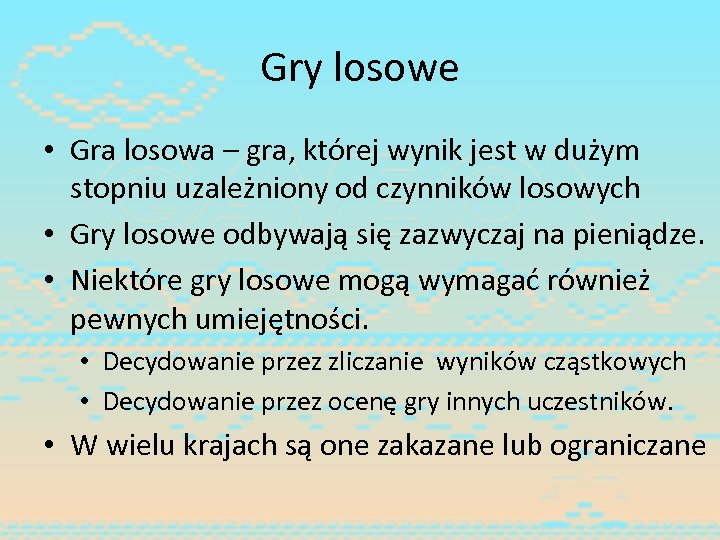 Gry losowe

• Gra losowa – gra, której wynik jest w dużym stopniu uzależniony od czynników losowych
• Gry losowe odbywają się zazwyczaj na pieniądze.
• Niektóre gry losowe mogą wymagać również pewnych umiejętności.
  • Decydowanie przez zliczanie wyników cząstkowych
  • Decydowanie przez ocenę gry innych uczestników.
• W wielu krajach są one zakazane lub ograniczane